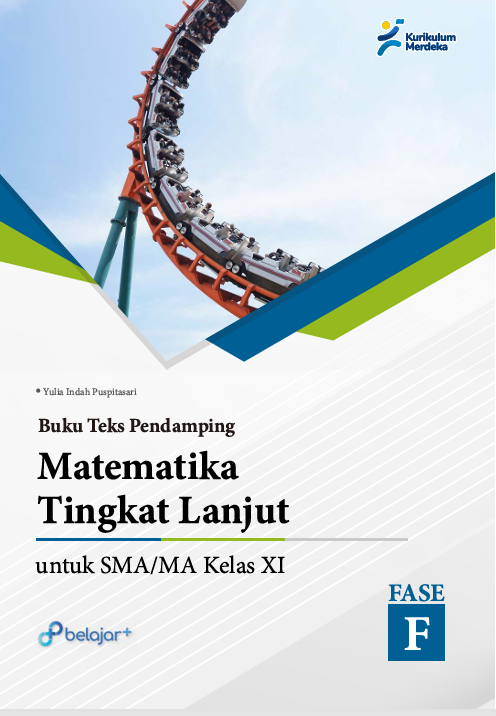 Kurikulum Merdeka

• Yulia Indah Puspitasari

Buku Teks Pendamping

Matematika
Tingkat Lanjut

untuk SMA/MA Kelas XI

FASE
F

belajar+